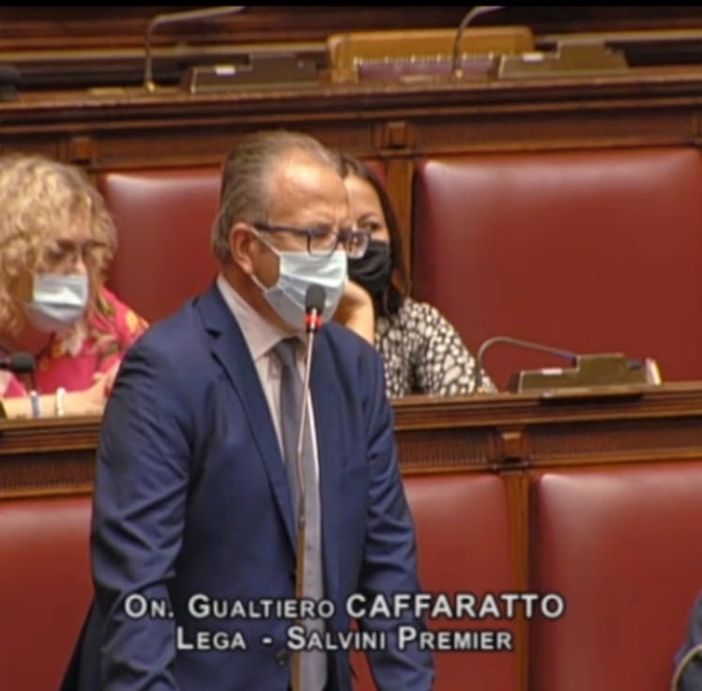 ON. GUALTIERO CAFFARATTO
LEGA - SALVINI PREMIER